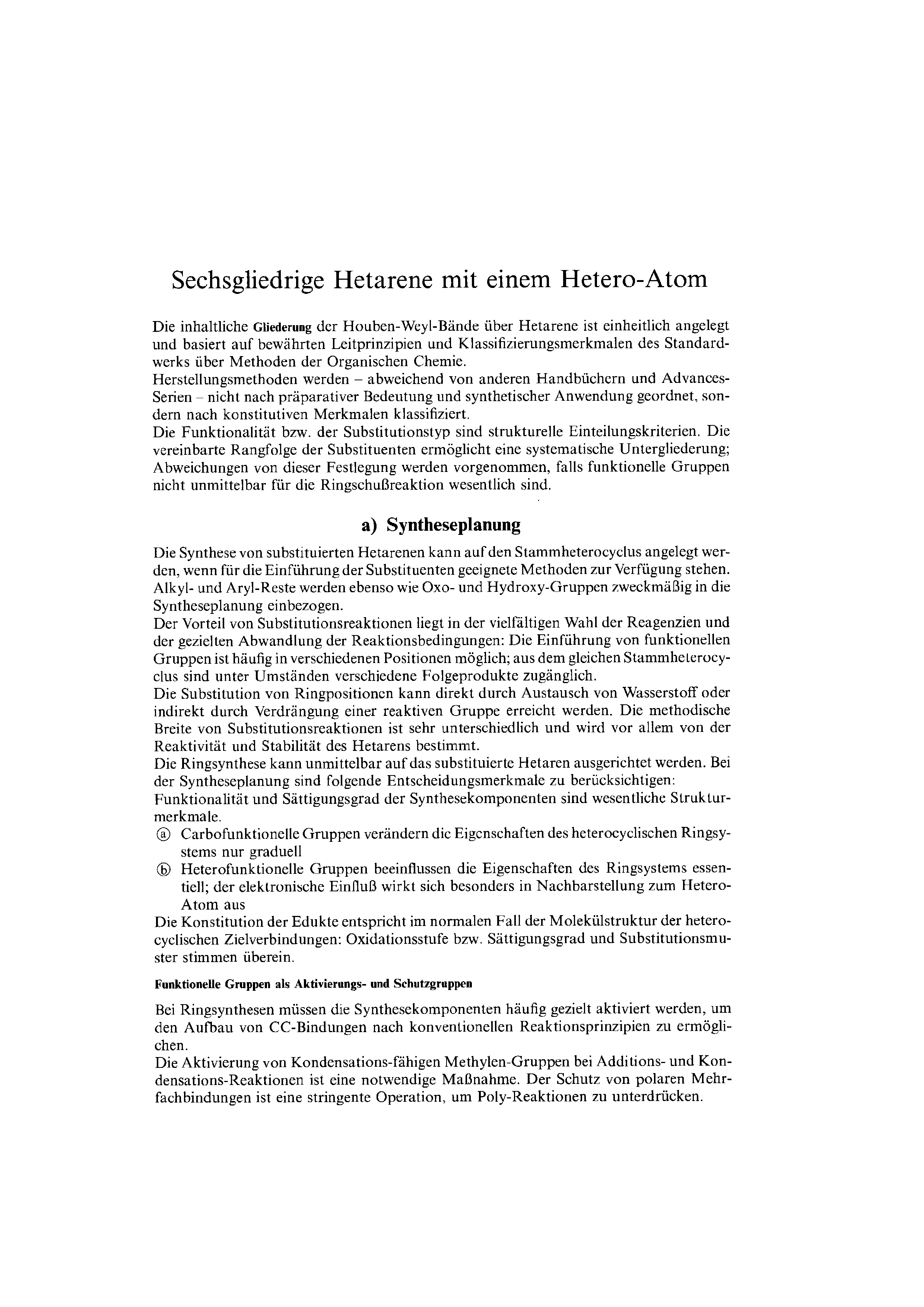 Sechsgliedrige Hetarene mit einem Hetero-Atom

Die inhaltliche Gliederung der Houben-Weyl-Bände über Hetarene ist einheitlich angelegt und basiert auf bewährten Leitprinzipien und Klassifizierungsmerkmalen des Standardwerks über Methoden der Organischen Chemie.
Herstellungsmethoden werden – abweichend von anderen Handbüchern und Advances-Serien – nicht nach präparativer Bedeutung und synthetischer Anwendung geordnet, sondern nach konstitutiven Merkmalen klassifiziert.
Die Funktionalität bzw. der Substitutionstyp sind strukturelle Einteilungskriterien. Die vereinbarte Rangfolge der Substituenten ermöglicht eine systematische Untergliederung; Abweichungen von dieser Festlegung werden vorgenommen, falls funktionelle Gruppen nicht unmittelbar für die Ringschußreaktion wesentlich sind.

a) Syntheseplanung

Die Synthese von substituierten Hetarenen kann auf den Stammheterocyclus angelegt werden, wenn für die Einführung der Substituenten geeignete Methoden zur Verfügung stehen. Alkyl- und Aryl-Reste werden ebenso wie Oxo- und Hydroxy-Gruppen zweckmäßig in die Syntheseplanung einbezogen.
Der Vorteil von Substitutionsreaktionen liegt in der vielfältigen Wahl der Reagenzien und der gezielten Abwandlung der Reaktionsbedingungen: Die Einführung von funktionellen Gruppen ist häufig in verschiedenen Positionen möglich; aus dem gleichen Stammheterocyclus sind unter Umständen verschiedene Folgeprodukte zugänglich.
Die Substitution von Ringpositionen kann direkt durch Austausch von Wasserstoff oder indirekt durch Verdrängung einer reaktiven Gruppe erreicht werden. Die methodische Breite von Substitutionsreaktionen ist sehr unterschiedlich und wird vor allem von der Reaktivität und Stabilität des Hetarens bestimmt.
Die Ringsynthese kann unmittelbar auf das substituierte Hetaren ausgerichtet werden. Bei der Syntheseplanung sind folgende Entscheidungsmerkmale zu berücksichtigen:
Funktionalität und Sättigungsgrad der Synthesekomponenten sind wesentliche Strukturmerkmale.
ⓐ Carbofunktionelle Gruppen verändern die Eigenschaften des heterocyclischen Ringsystems nur graduell
ⓑ Heterofunktionelle Gruppen beeinflussen die Eigenschaften des Ringsystems essentiell; der elektronische Einfluß wirkt sich besonders in Nachbarstellung zum Hetero-Atom aus
Die Konstitution der Edukte entspricht im normalen Fall der Molekülstruktur der heterocyclischen Zielverbindungen: Oxidationsstufe bzw. Sättigungsgrad und Substitutionsmuster stimmen überein.

Funktionelle Gruppen als Aktivierungs- und Schutzgruppen

Bei Ringsynthesen müssen die Synthesekomponenten häufig gezielt aktiviert werden, um den Aufbau von CC-Bindungen nach konventionellen Reaktionsprinzipien zu ermöglichen.
Die Aktivierung von Kondensations-fähigen Methylen-Gruppen bei Additions- und Kondensations-Reaktionen ist eine notwendige Maßnahme. Der Schutz von polaren Mehrfachbindungen ist eine stringente Operation, um Poly-Reaktionen zu unterdrücken.